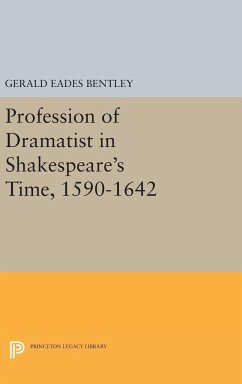 GERALD EADES BENTLEY

Profession of Dramatist in Shakespeare's Time, 1590-1642

PRINCETON LEGACY LIBRARY